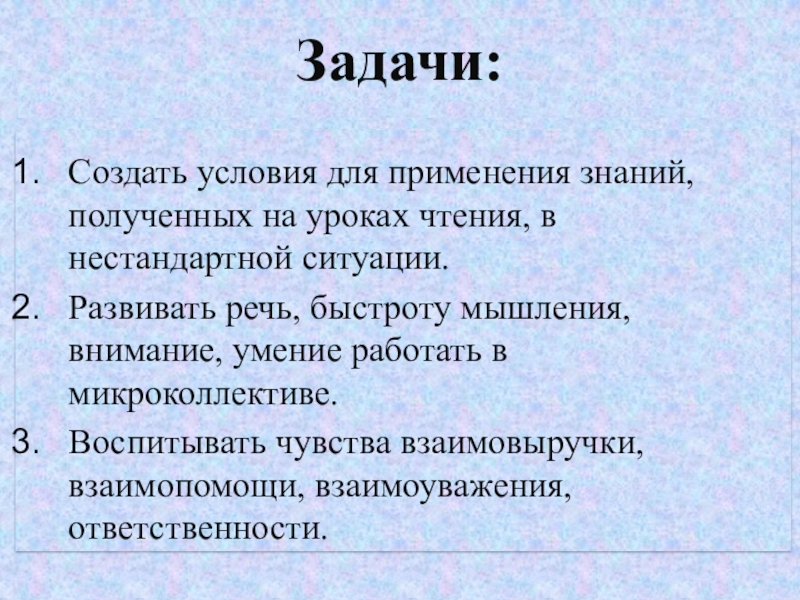 Задачи:

1. Создать условия для применения знаний, полученных на уроках чтения, в нестандартной ситуации.
2. Развивать речь, быстроту мышления, внимание, умение работать в микроколлективе.
3. Воспитывать чувства взаимовыручки, взаимопомощи, взаимоуважения, ответственности.